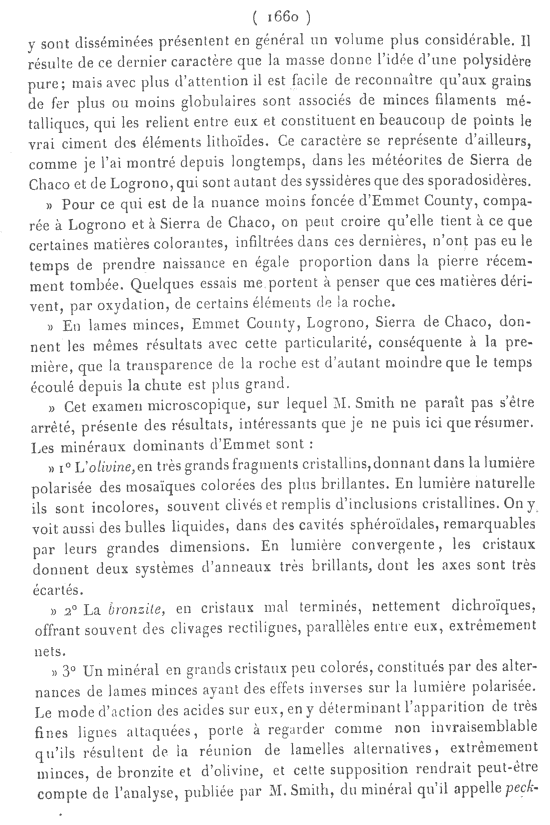 ( 1660 )

y sont disséminées présentent en général un volume plus considérable. Il résulte de ce dernier caractère que la masse donne l'idée d'une polysidère pure; mais avec plus d'attention il est facile de reconnaître qu'aux grains de fer plus ou moins globulaires sont associés de minces filaments métalliques, qui les relient entre eux et constituent en beaucoup de points le vrai ciment des éléments lithoïdes. Ce caractère se représente d'ailleurs, comme je l'ai montré depuis longtemps, dans les météorites de Sierra de Chaco et de Logrono, qui sont autant des syssidères que des sporadosidères.

» Pour ce qui est de la nuance moins foncée d'Emmet County, comparée à Logrono et à Sierra de Chaco, on peut croire qu'elle tient à ce que certaines matières colorantes, infiltrées dans ces dernières, n'ont pas eu le temps de prendre naissance en égale proportion dans la pierre récemment tombée. Quelques essais me portent à penser que ces matières dérivent, par oxydation, de certains éléments de la roche.

» En lames minces, Emmet County, Logrono, Sierra de Chaco, donnent les mêmes résultats avec cette particularité, conséquente à la première, que la transparence de la roche est d'autant moindre que le temps écoulé depuis la chute est plus grand.

» Cet examen microscopique, sur lequel M. Smith ne paraît pas s'être arrêté, présente des résultats, intéressants que je ne puis ici que résumer. Les minéraux dominants d'Emmet sont :

» 1° L'olivine, en très grands fragments cristallins, donnant dans la lumière polarisée des mosaïques colorées des plus brillantes. En lumière naturelle ils sont incolores, souvent clivés et remplis d'inclusions cristallines. On y voit aussi des bulles liquides, dans des cavités sphéroïdales, remarquables par leurs grandes dimensions. En lumière convergente, les cristaux donnent deux systèmes d'anneaux très brillants, dont les axes sont très écartés.

» 2° La bronzite, en cristaux mal terminés, nettement dichroïques, offrant souvent des clivages rectilignes, parallèles entre eux, extrêmement nets.

» 3° Un minéral en grands cristaux peu colorés, constitués par des alternances de lames minces ayant des effets inverses sur la lumière polarisée. Le mode d'action des acides sur eux, en y déterminant l'apparition de très fines lignes attaquées, porte à regarder comme non invraisemblable qu'ils résultent de la réunion de lamelles alternatives, extrêmement minces, de bronzite et d'olivine, et cette supposition rendrait peut-être compte de l'analyse, publiée par M. Smith, du minéral qu'il appelle peck-